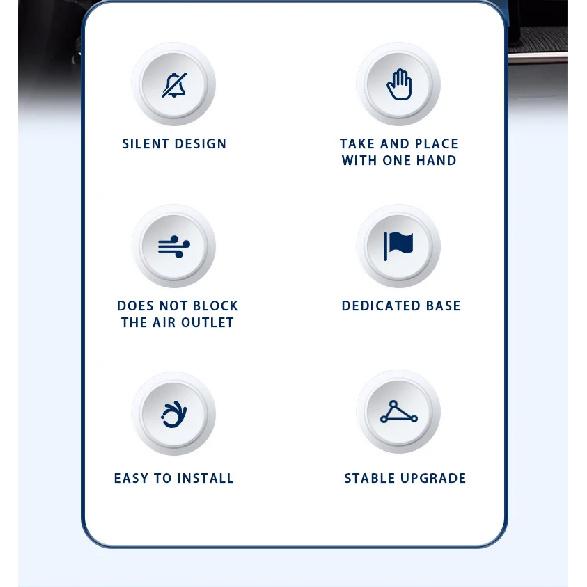 SILENT DESIGN

TAKE AND PLACE WITH ONE HAND

DOES NOT BLOCK THE AIR OUTLET

DEDICATED BASE

EASY TO INSTALL

STABLE UPGRADE